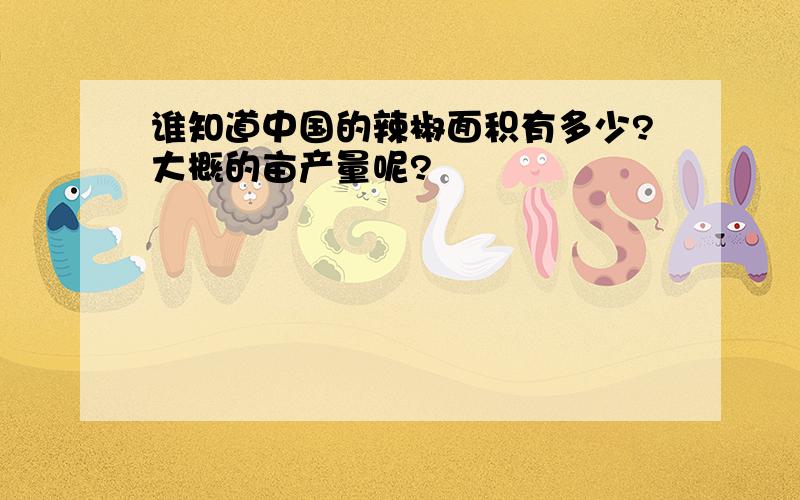 谁知道中国的辣椒面积有多少?大概的亩产量呢?

ENGLISH